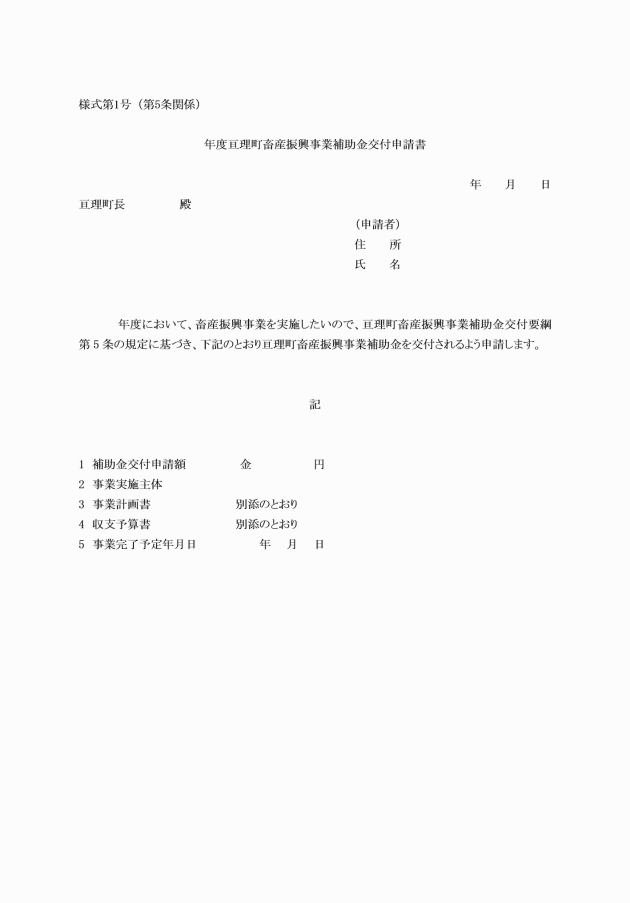 様式第1号（第5条関係）

年度亘理町畜産振興事業補助金交付申請書

年　月　日

亘理町長　　殿

（申請者）
住　所
氏　名

年度において、畜産振興事業を実施したいので、亘理町畜産振興事業補助金交付要綱第５条の規定に基づき、下記のとおり亘理町畜産振興事業補助金を交付されるよう申請します。

記

1　補助金交付申請額　　金　　円
2　事業実施主体
3　事業計画書　　別添のとおり
4　収支予算書　　別添のとおり
5　事業完了予定年月日　　年　月　日